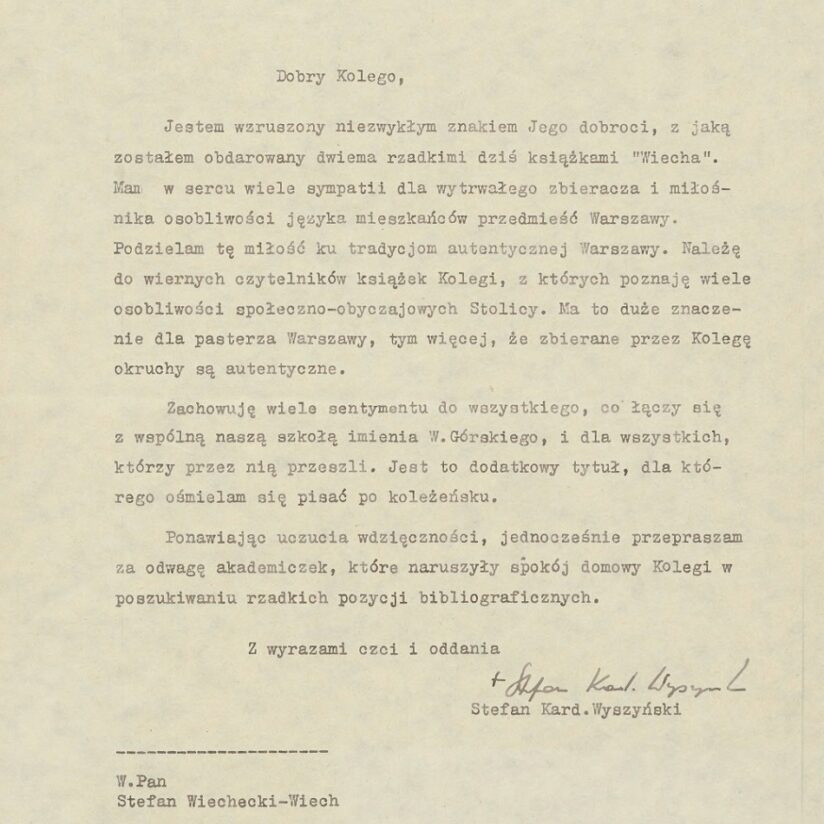 Dobry Kolego,

Jestem wzruszony niezwykłym znakiem Jego dobroci, z jaką zostałem obdarowany dwiema rzadkimi dziś książkami "Wiecha". Mam w sercu wiele sympatii dla wytrwałego zbieracza i miłośnika osobliwości języka mieszkańców przedmieść Warszawy. Podzielam tę miłość ku tradycjom autentycznej Warszawy. Należę do wiernych czytelników książek Kolegi, z których poznaję wiele osobliwości społeczno-obyczajowych Stolicy. Ma to duże znaczenie dla pasterza Warszawy, tym więcej, że zbierane przez Kolegę okruchy są autentyczne.

Zachowuję wiele sentymentu do wszystkiego, co łączy się z wspólną naszą szkołą imienia W.Górskiego, i dla wszystkich, którzy przez nią przeszli. Jest to dodatkowy tytuł, dla którego ośmielam się pisać po koleżeńsku.

Ponawiając uczucia wdzięczności, jednocześnie przepraszam za odwagę akademiczek, które naruszyły spokój domowy Kolegi w poszukiwaniu rzadkich pozycji bibliograficznych.

Z wyrazami czci i oddania

+ Stefan Kard. Wyszyński
Stefan Kard.Wyszyński

---------------------

W.Pan
Stefan Wiechecki-Wiech